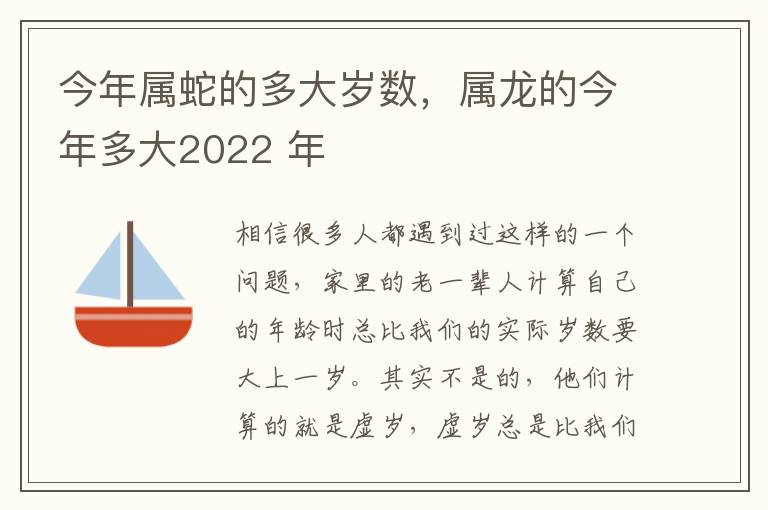 今年属蛇的多大岁数，属龙的今年多大2022 年

相信很多人都遇到过这样的一个问题，家里的老一辈人计算自己的年龄时总比我们的实际岁数要大上一岁。其实不是的，他们计算的就是虚岁，虚岁总是比我们